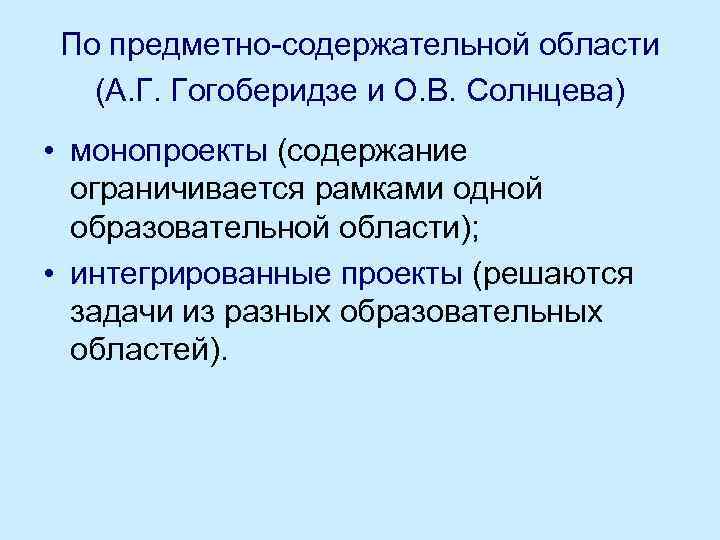 По предметно-содержательной области (А.Г. Гогоберидзе и О.В. Солнцева)

• монопроекты (содержание ограничивается рамками одной образовательной области);
• интегрированные проекты (решаются задачи из разных образовательных областей).